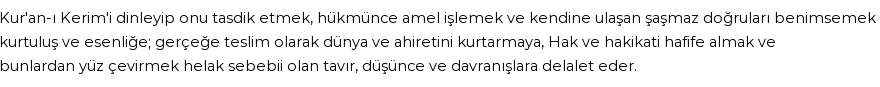 Kur'an-ı Kerim'i dinleyip onu tasdik etmek, hükmünce amel işlemek ve kendine ulaşan şaşmaz doğruları benimsemek kurtuluş ve esenliğe; gerçeğe teslim olarak dünya ve ahiretini kurtarmaya, Hak ve hakikati hafife almak ve bunlardan yüz çevirmek helak sebebii olan tavır, düşünce ve davranışlara delalet eder.